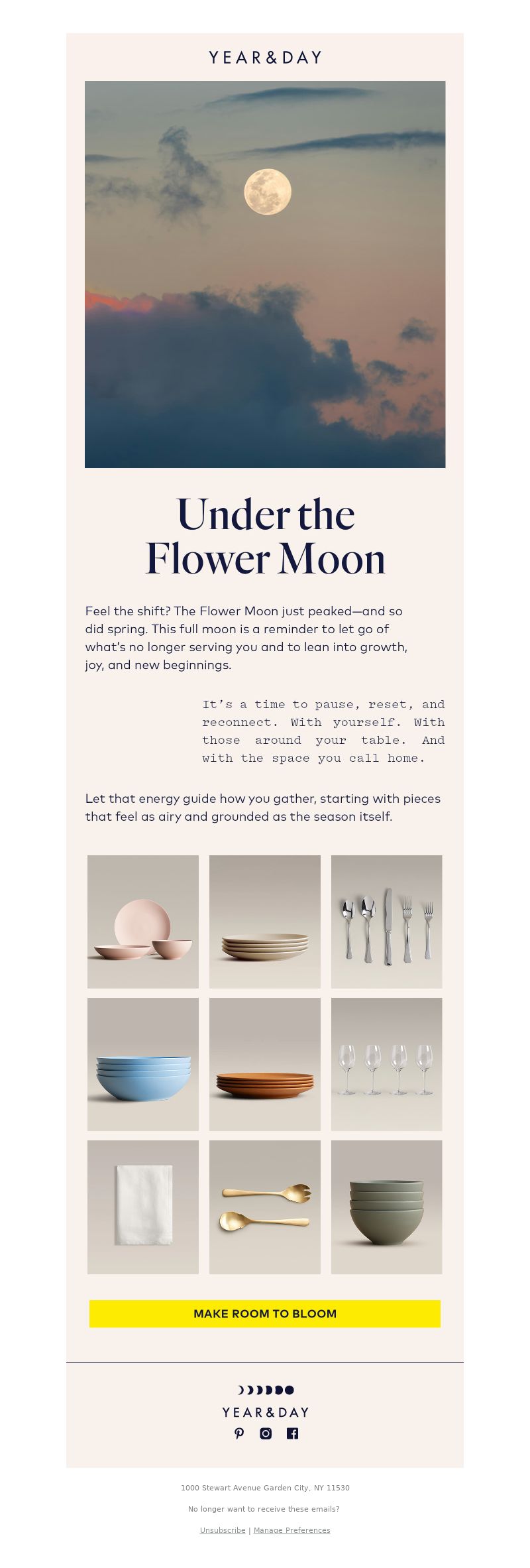 YEAR&DAY

Under the Flower Moon

Feel the shift? The Flower Moon just peaked—and so did spring. This full moon is a reminder to let go of what's no longer serving you and to lean into growth, joy, and new beginnings.

It's a time to pause, reset, and reconnect. With yourself. With those around your table. And with the space you call home.

Let that energy guide how you gather, starting with pieces that feel as airy and grounded as the season itself.

MAKE ROOM TO BLOOM

YEAR&DAY

1000 Stewart Avenue Garden City, NY 11530

No longer want to receive these emails?

Unsubscribe | Manage Preferences